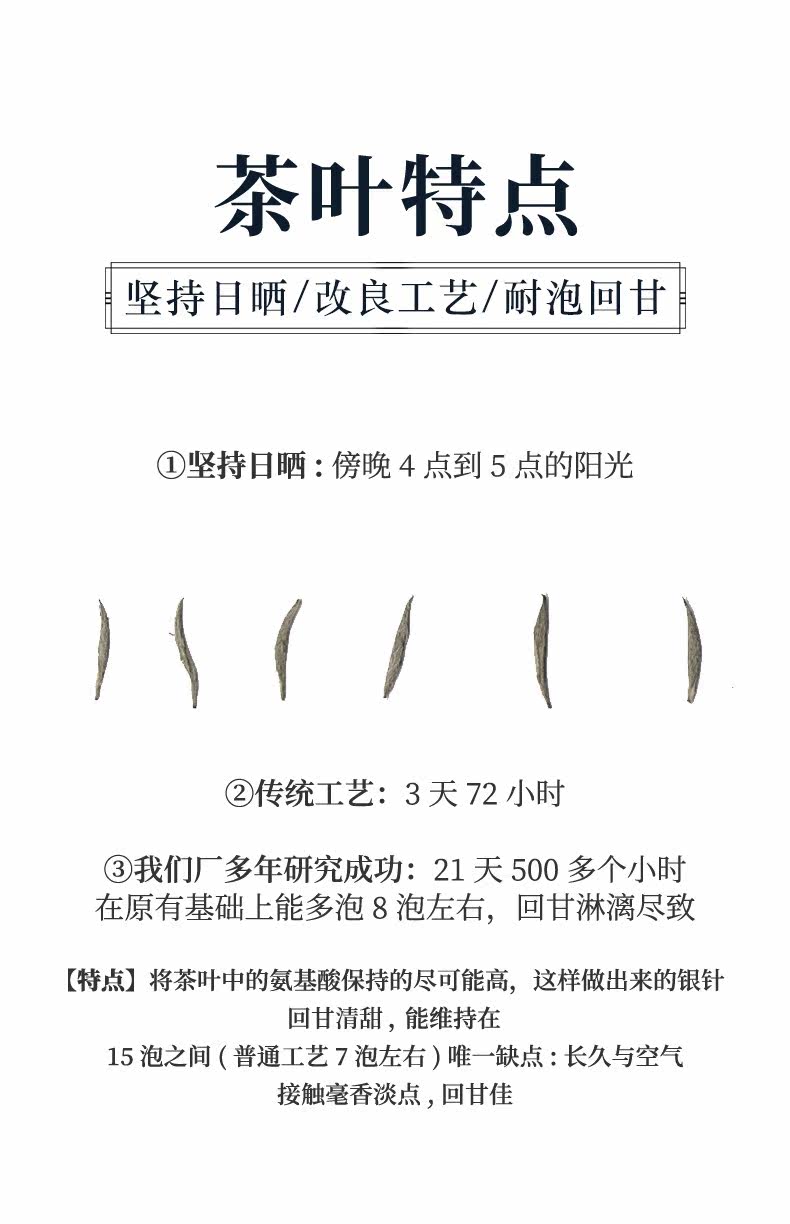 茶叶特点

坚持日晒/改良工艺/耐泡回甘

①坚持日晒：傍晚4点到5点的阳光

②传统工艺：3天72小时

③我们厂多年研究成功：21天500多个小时
在原有基础上能多泡8泡左右，回甘淋漓尽致

【特点】将茶叶中的氨基酸保持的尽可能高，这样做出来的银针回甘清甜，能维持在15泡之间（普通工艺7泡左右）唯一缺点：长久与空气接触毫香淡点，回甘佳